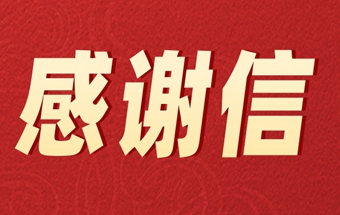 感谢信